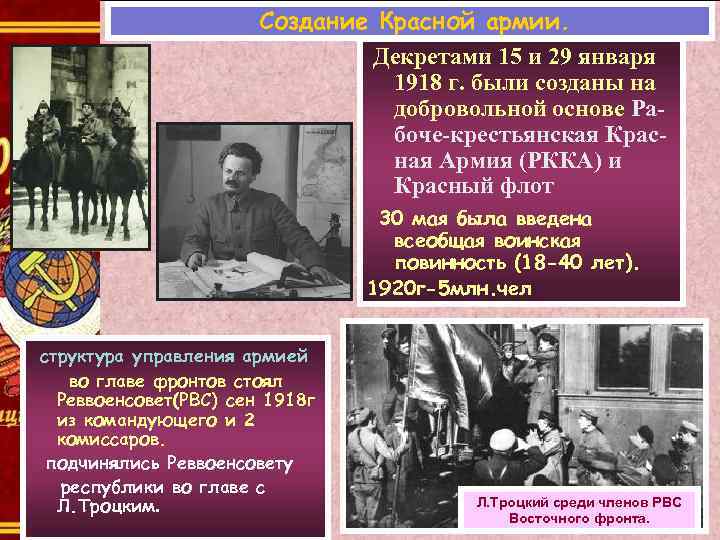 Создание Красной армии.

Декретами 15 и 29 января 1918 г. были созданы на добровольной основе Рабоче-крестьянская Красная Армия (РККА) и Красный флот

30 мая была введена всеобщая воинская повинность (18-40 лет).

1920г-5млн.чел

структура управления армией

во главе фронтов стоял Реввоенсовет(РВС) сен 1918г из командующего и 2 комиссаров.

подчинялись Реввоенсовету республики во главе с Л.Троцким.

Л.Троцкий среди членов РВС Восточного фронта.